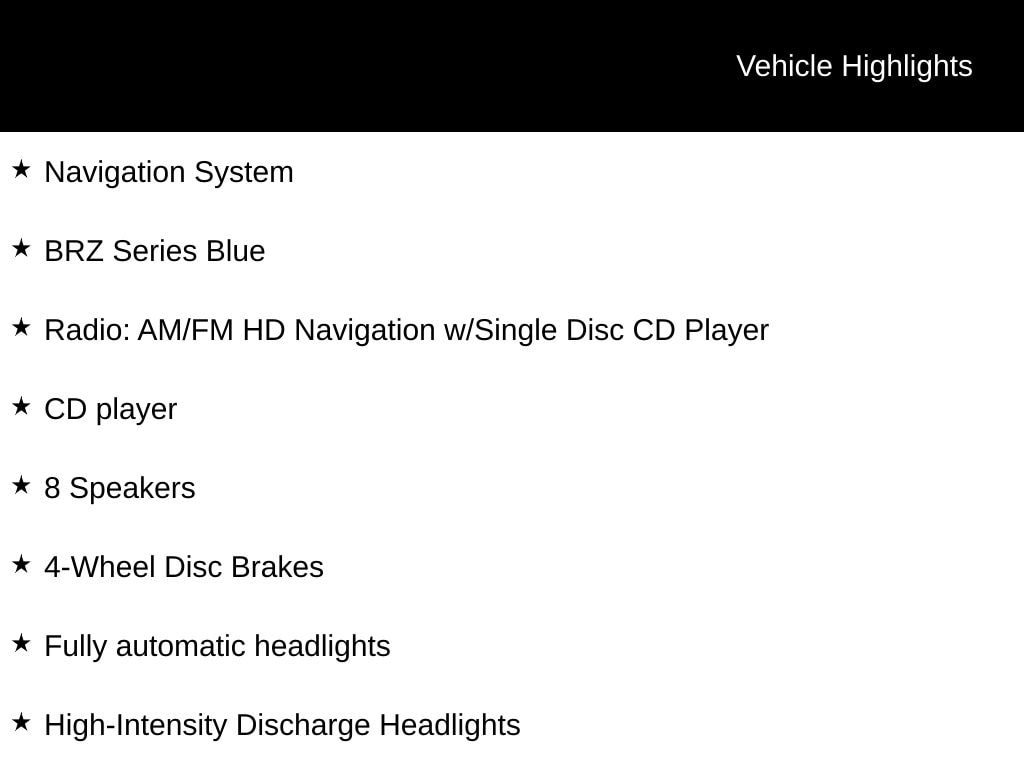 Vehicle Highlights

★ Navigation System

★ BRZ Series Blue

★ Radio: AM/FM HD Navigation w/Single Disc CD Player

★ CD player

★ 8 Speakers

★ 4-Wheel Disc Brakes

★ Fully automatic headlights

★ High-Intensity Discharge Headlights